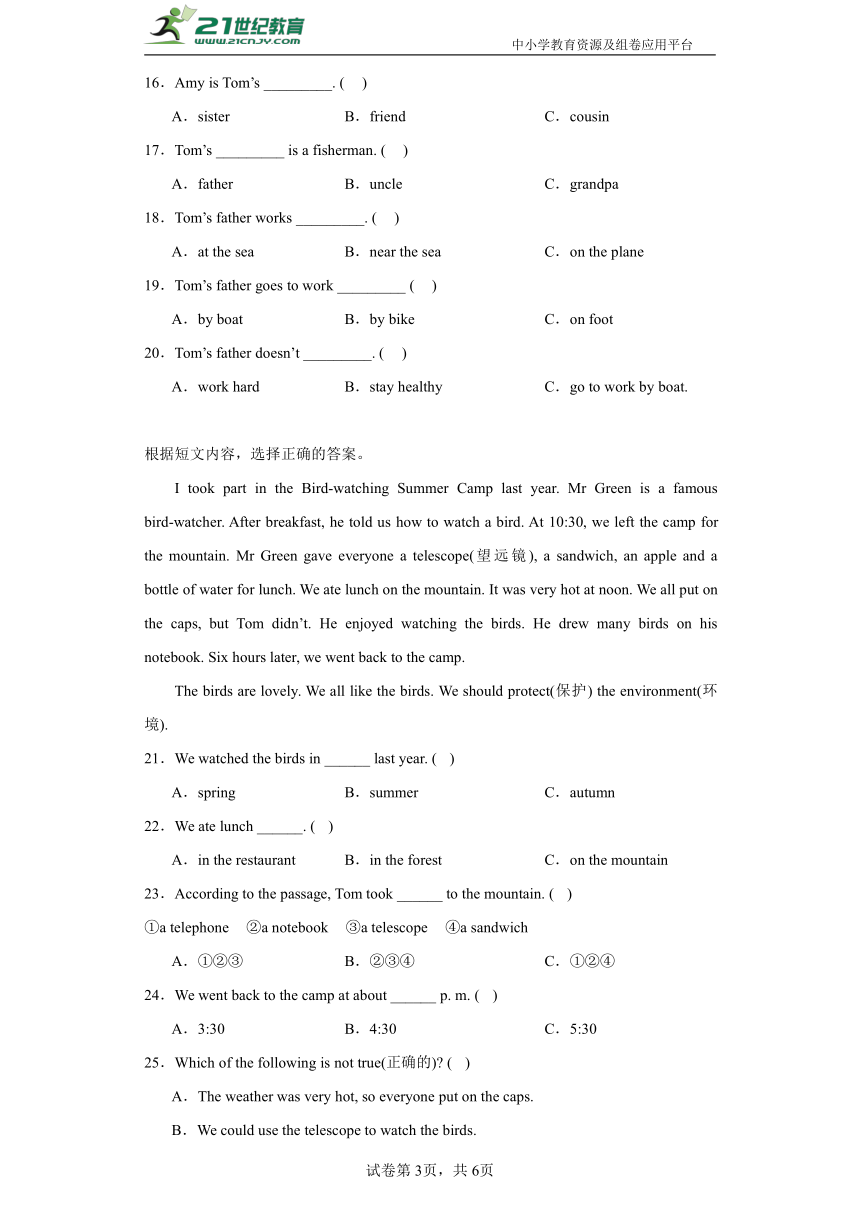 21世纪教育 www.21cnjy.com 中小学教育资源及组卷应用平台

16．Amy is Tom’s _________. (　)

A．sister　　B．friend　　C．cousin

17．Tom’s _________ is a fisherman. (　)

A．father　　B．uncle　　C．grandpa

18．Tom’s father works _________. (　)

A．at the sea　　B．near the sea　　C．on the plane

19．Tom’s father goes to work _________ (　)

A．by boat　　B．by bike　　C．on foot

20．Tom’s father doesn’t _________. (　)

A．work hard　　B．stay healthy　　C．go to work by boat.

根据短文内容，选择正确的答案。

I took part in the Bird-watching Summer Camp last year. Mr Green is a famous bird-watcher. After breakfast, he told us how to watch a bird. At 10:30, we left the camp for the mountain. Mr Green gave everyone a telescope(望远镜), a sandwich, an apple and a bottle of water for lunch. We ate lunch on the mountain. It was very hot at noon. We all put on the caps, but Tom didn’t. He enjoyed watching the birds. He drew many birds on his notebook. Six hours later, we went back to the camp.

The birds are lovely. We all like the birds. We should protect(保护) the environment(环境).

21．We watched the birds in ______ last year. (　)

A．spring　　B．summer　　C．autumn

22．We ate lunch ______. (　)

A．in the restaurant　　B．in the forest　　C．on the mountain

23．According to the passage, Tom took ______ to the mountain. (　)

①a telephone　②a notebook　③a telescope　④a sandwich

A．①②③　　B．②③④　　C．①②④

24．We went back to the camp at about ______ p. m. (　)

A．3:30　　B．4:30　　C．5:30

25．Which of the following is not true(正确的)? (　)

A．The weather was very hot, so everyone put on the caps.

B．We could use the telescope to watch the birds.

试卷第3页，共6页